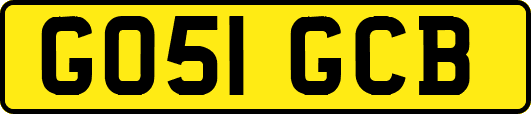 GO51 GCB